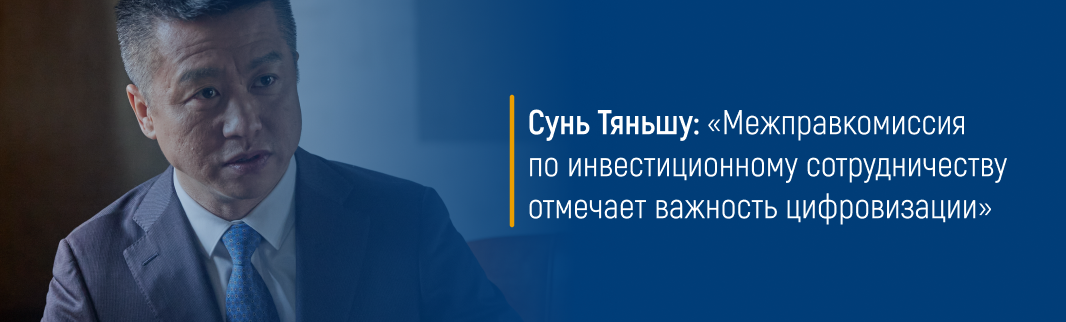 Сунь Тяньшу: «Межправкомиссия по инвестиционному сотрудничеству отмечает важность цифровизации»